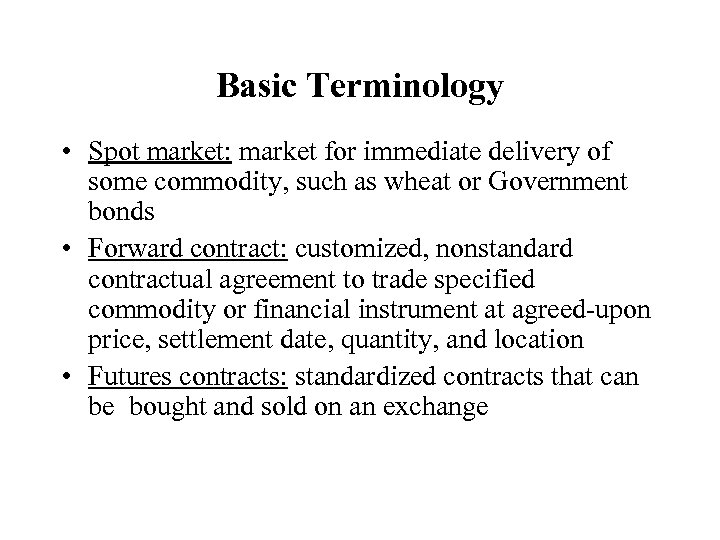 Basic Terminology

• Spot market: market for immediate delivery of some commodity, such as wheat or Government bonds

• Forward contract: customized, nonstandard contractual agreement to trade specified commodity or financial instrument at agreed-upon price, settlement date, quantity, and location

• Futures contracts: standardized contracts that can be bought and sold on an exchange